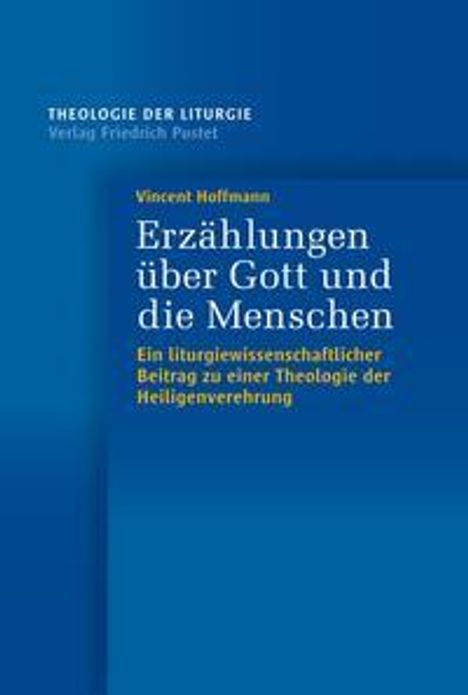 THEOLOGIE DER LITURGIE
Verlag Friedrich Pustet

Vincent Hoffmann

Erzählungen über Gott und die Menschen

Ein liturgiewissenschaftlicher Beitrag zu einer Theologie der Heiligenverehrung